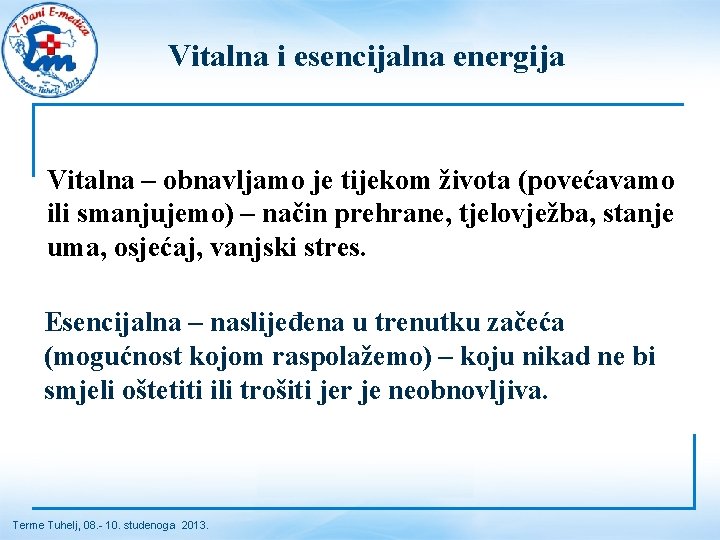 7. Dani E-medica
Em
Terme Tuhelj, 2013.

Vitalna i esencijalna energija

Vitalna – obnavljamo je tijekom života (povećavamo ili smanjujemo) – način prehrane, tjelovježba, stanje uma, osjećaj, vanjski stres.

Esencijalna – naslijeđena u trenutku začeća (mogućnost kojom raspolažemo) – koju nikad ne bi smjeli oštetiti ili trošiti jer je neobnovljiva.

Terme Tuhelj, 08.- 10. studenoga 2013.